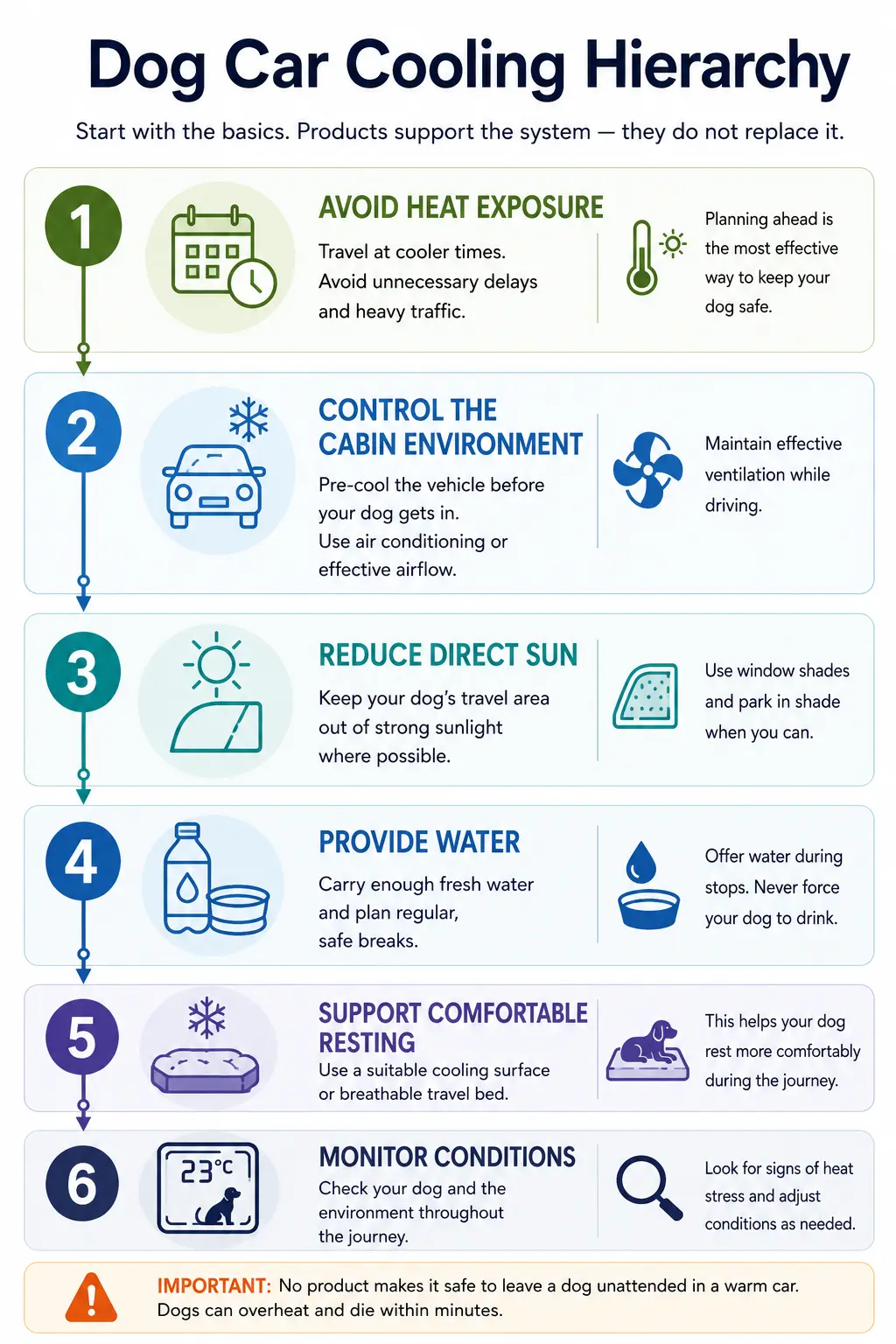 Dog Car Cooling Hierarchy

Start with the basics. Products support the system — they do not replace it.

1

AVOID HEAT EXPOSURE

Travel at cooler times. Avoid unnecessary delays and heavy traffic.

Planning ahead is the most effective way to keep your dog safe.

2

CONTROL THE CABIN ENVIRONMENT

Pre-cool the vehicle before your dog gets in. Use air conditioning or effective airflow.

Maintain effective ventilation while driving.

3

REDUCE DIRECT SUN

Keep your dog's travel area out of strong sunlight where possible.

Use window shades and park in shade when you can.

4

PROVIDE WATER

Carry enough fresh water and plan regular, safe breaks.

Offer water during stops. Never force your dog to drink.

5

SUPPORT COMFORTABLE RESTING

Use a suitable cooling surface or breathable travel bed.

This helps your dog rest more comfortably during the journey.

6

23°C

MONITOR CONDITIONS

Check your dog and the environment throughout the journey.

Look for signs of heat stress and adjust conditions as needed.

IMPORTANT: No product makes it safe to leave a dog unattended in a warm car. Dogs can overheat and die within minutes.